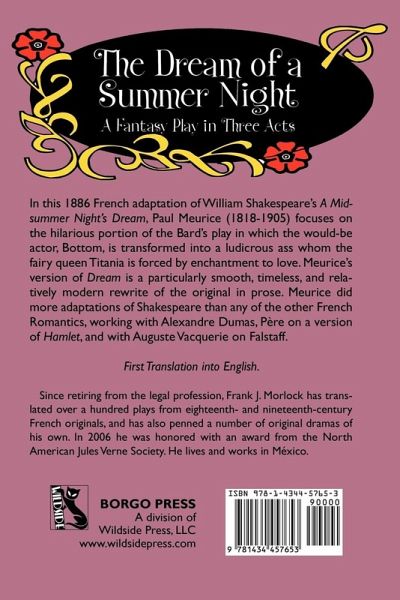 The Dream of a Summer Night
A Fantasy Play in Three Acts

In this 1886 French adaptation of William Shakespeare's A Midsummer Night's Dream, Paul Meurice (1818-1905) focuses on the hilarious portion of the Bard's play in which the would-be actor, Bottom, is transformed into a ludicrous ass whom the fairy queen Titania is forced by enchantment to love. Meurice's version of Dream is a particularly smooth, timeless, and relatively modern rewrite of the original in prose. Meurice did more adaptations of Shakespeare than any of the other French Romantics, working with Alexandre Dumas, Père on a version of Hamlet, and with Auguste Vacquerie on Falstaff.

First Translation into English.

Since retiring from the legal profession, Frank J. Morlock has translated over a hundred plays from eighteenth- and nineteenth-century French originals, and has also penned a number of original dramas of his own. In 2006 he was honored with an award from the North American Jules Verne Society. He lives and works in México.

WILDSIDE

BORGO PRESS
A division of
Wildside Press, LLC
www.wildsidepress.com

ISBN 978-1-4344-5765-3
90000
9 781434 457653